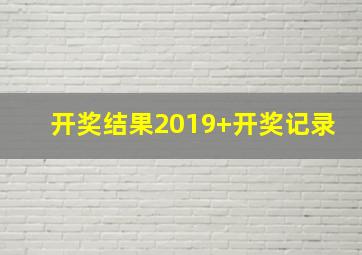 开奖结果2019+开奖记录